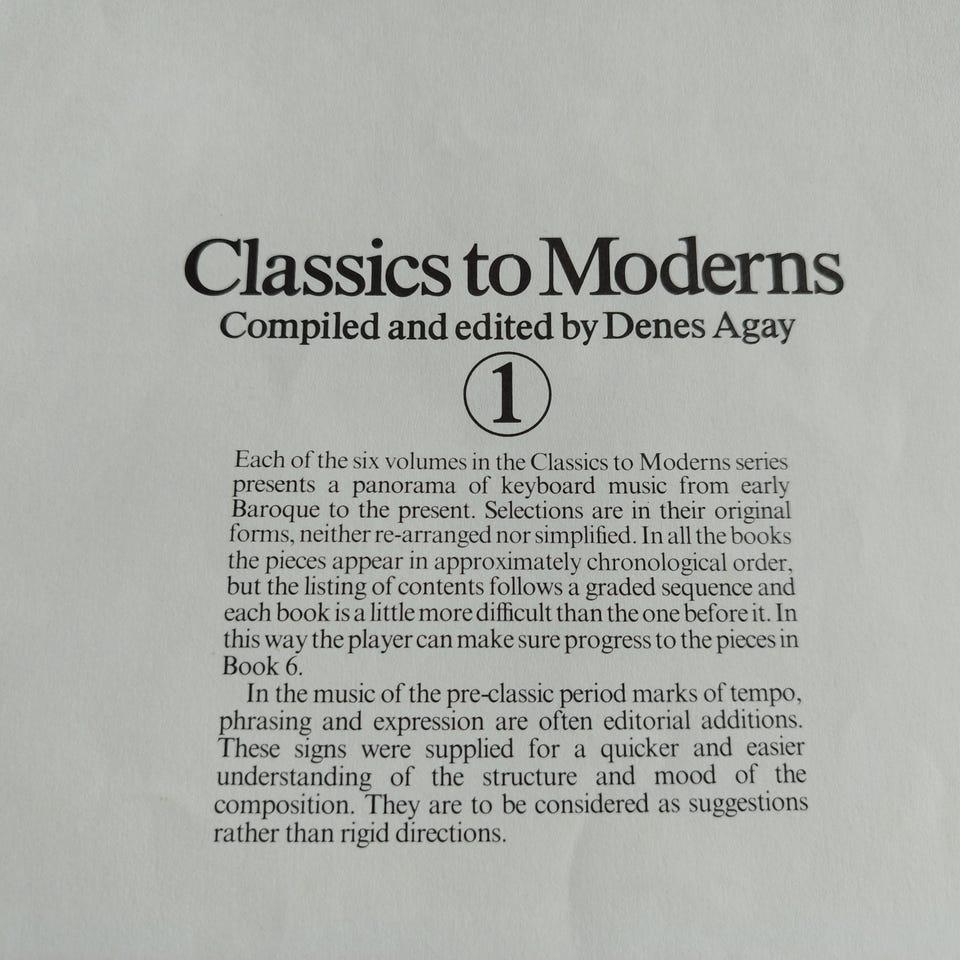 Classics to Moderns
Compiled and edited by Denes Agay

1

Each of the six volumes in the Classics to Moderns series presents a panorama of keyboard music from early Baroque to the present. Selections are in their original forms, neither re-arranged nor simplified. In all the books the pieces appear in approximately chronological order, but the listing of contents follows a graded sequence and each book is a little more difficult than the one before it. In this way the player can make sure progress to the pieces in Book 6.

In the music of the pre-classic period marks of tempo, phrasing and expression are often editorial additions. These signs were supplied for a quicker and easier understanding of the structure and mood of the composition. They are to be considered as suggestions rather than rigid directions.